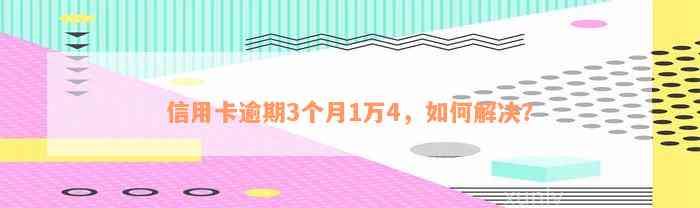 信用卡逾期3个月1万4，如何解决？